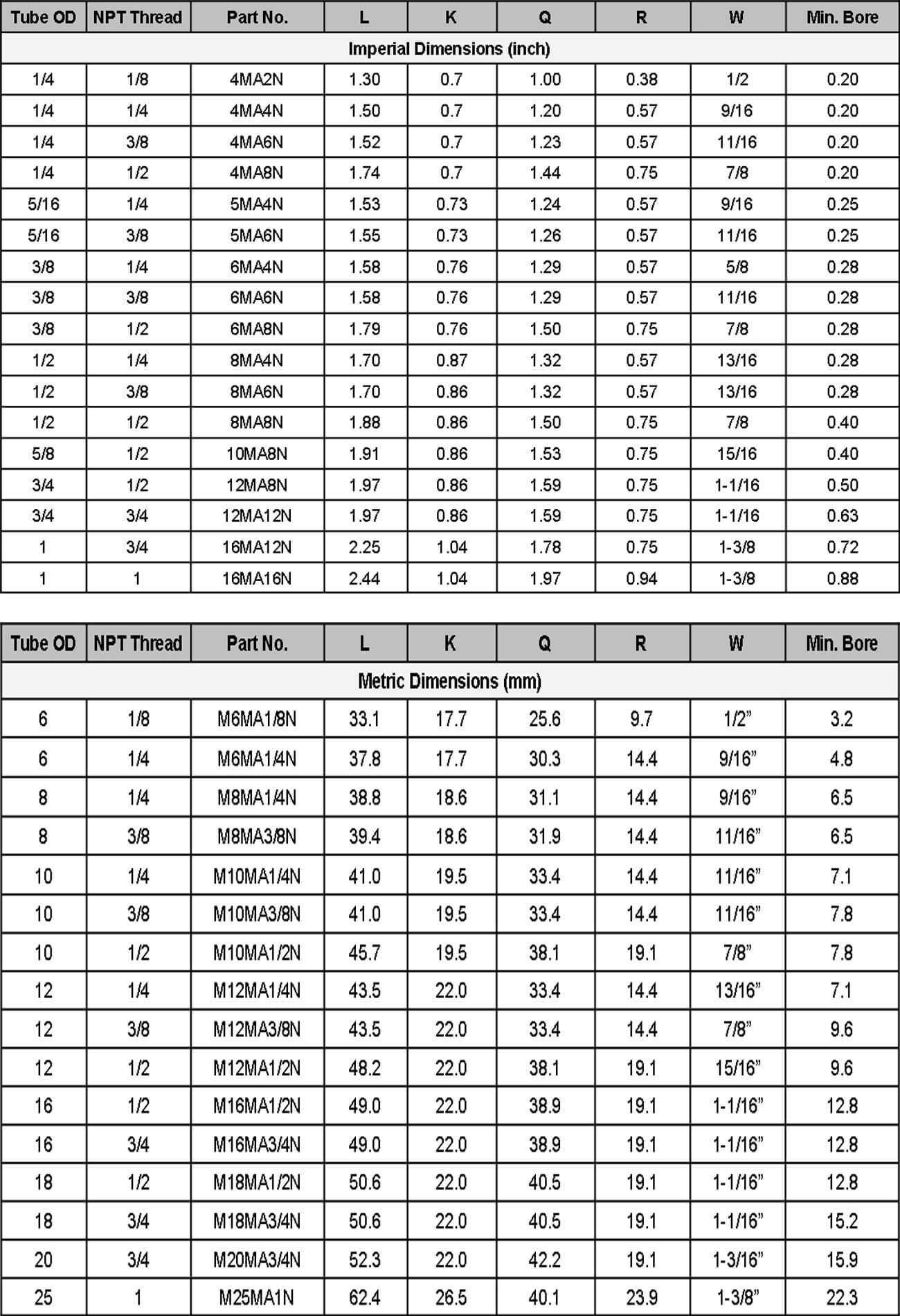 | Tube OD | NPT Thread | Part No. | L | K | Q | R | W | Min. Bore |
|---|---|---|---|---|---|---|---|---|
| Imperial Dimensions (inch) | | | | | | | | |
| 1/4 | 1/8 | 4MA2N | 1.30 | 0.7 | 1.00 | 0.38 | 1/2 | 0.20 |
| 1/4 | 1/4 | 4MA4N | 1.50 | 0.7 | 1.20 | 0.57 | 9/16 | 0.20 |
| 1/4 | 3/8 | 4MA6N | 1.52 | 0.7 | 1.23 | 0.57 | 11/16 | 0.20 |
| 1/4 | 1/2 | 4MA8N | 1.74 | 0.7 | 1.44 | 0.75 | 7/8 | 0.20 |
| 5/16 | 1/4 | 5MA4N | 1.53 | 0.73 | 1.24 | 0.57 | 9/16 | 0.25 |
| 5/16 | 3/8 | 5MA6N | 1.55 | 0.73 | 1.26 | 0.57 | 11/16 | 0.25 |
| 3/8 | 1/4 | 6MA4N | 1.58 | 0.76 | 1.29 | 0.57 | 5/8 | 0.28 |
| 3/8 | 3/8 | 6MA6N | 1.58 | 0.76 | 1.29 | 0.57 | 11/16 | 0.28 |
| 3/8 | 1/2 | 6MA8N | 1.79 | 0.76 | 1.50 | 0.75 | 7/8 | 0.28 |
| 1/2 | 1/4 | 8MA4N | 1.70 | 0.87 | 1.32 | 0.57 | 13/16 | 0.28 |
| 1/2 | 3/8 | 8MA6N | 1.70 | 0.86 | 1.32 | 0.57 | 13/16 | 0.28 |
| 1/2 | 1/2 | 8MA8N | 1.88 | 0.86 | 1.50 | 0.75 | 7/8 | 0.40 |
| 5/8 | 1/2 | 10MA8N | 1.91 | 0.86 | 1.53 | 0.75 | 15/16 | 0.40 |
| 3/4 | 1/2 | 12MA8N | 1.97 | 0.86 | 1.59 | 0.75 | 1-1/16 | 0.50 |
| 3/4 | 3/4 | 12MA12N | 1.97 | 0.86 | 1.59 | 0.75 | 1-1/16 | 0.63 |
| 1 | 3/4 | 16MA12N | 2.25 | 1.04 | 1.78 | 0.75 | 1-3/8 | 0.72 |
| 1 | 1 | 16MA16N | 2.44 | 1.04 | 1.97 | 0.94 | 1-3/8 | 0.88 |

| Tube OD | NPT Thread | Part No. | L | K | Q | R | W | Min. Bore |
|---|---|---|---|---|---|---|---|---|
| Metric Dimensions (mm) | | | | | | | | |
| 6 | 1/8 | M6MA1/8N | 33.1 | 17.7 | 25.6 | 9.7 | 1/2” | 3.2 |
| 6 | 1/4 | M6MA1/4N | 37.8 | 17.7 | 30.3 | 14.4 | 9/16” | 4.8 |
| 8 | 1/4 | M8MA1/4N | 38.8 | 18.6 | 31.1 | 14.4 | 9/16” | 6.5 |
| 8 | 3/8 | M8MA3/8N | 39.4 | 18.6 | 31.9 | 14.4 | 11/16” | 6.5 |
| 10 | 1/4 | M10MA1/4N | 41.0 | 19.5 | 33.4 | 14.4 | 11/16” | 7.1 |
| 10 | 3/8 | M10MA3/8N | 41.0 | 19.5 | 33.4 | 14.4 | 11/16” | 7.8 |
| 10 | 1/2 | M10MA1/2N | 45.7 | 19.5 | 38.1 | 19.1 | 7/8” | 7.8 |
| 12 | 1/4 | M12MA1/4N | 43.5 | 22.0 | 33.4 | 14.4 | 13/16” | 7.1 |
| 12 | 3/8 | M12MA3/8N | 43.5 | 22.0 | 33.4 | 14.4 | 7/8” | 9.6 |
| 12 | 1/2 | M12MA1/2N | 48.2 | 22.0 | 38.1 | 19.1 | 15/16” | 9.6 |
| 16 | 1/2 | M16MA1/2N | 49.0 | 22.0 | 38.9 | 19.1 | 1-1/16” | 12.8 |
| 16 | 3/4 | M16MA3/4N | 49.0 | 22.0 | 38.9 | 19.1 | 1-1/16” | 12.8 |
| 18 | 1/2 | M18MA1/2N | 50.6 | 22.0 | 40.5 | 19.1 | 1-1/16” | 12.8 |
| 18 | 3/4 | M18MA3/4N | 50.6 | 22.0 | 40.5 | 19.1 | 1-1/16” | 15.2 |
| 20 | 3/4 | M20MA3/4N | 52.3 | 22.0 | 42.2 | 19.1 | 1-3/16” | 15.9 |
| 25 | 1 | M25MA1N | 62.4 | 26.5 | 40.1 | 23.9 | 1-3/8” | 22.3 |